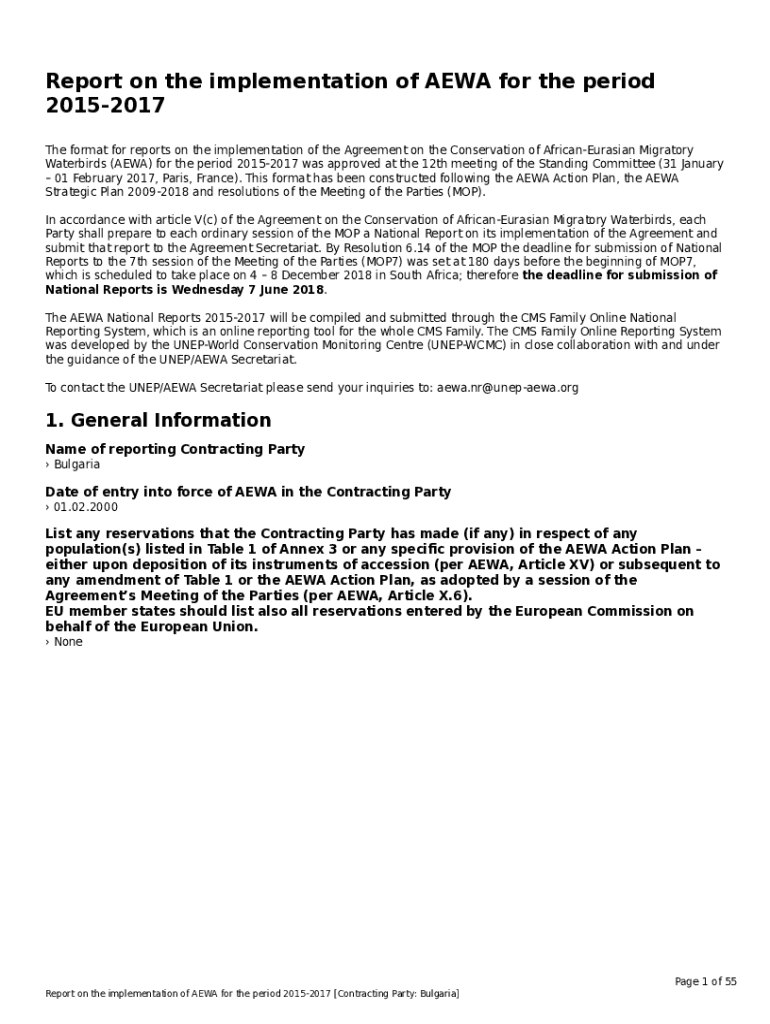 Report on the implementation of AEWA for the period 2015-2017

The format for reports on the implementation of the Agreement on the Conservation of African-Eurasian Migratory Waterbirds (AEWA) for the period 2015-2017 was approved at the 12th meeting of the Standing Committee (31 January – 01 February 2017, Paris, France). This format has been constructed following the AEWA Action Plan, the AEWA Strategic Plan 2009-2018 and resolutions of the Meeting of the Parties (MOP).

In accordance with article V(c) of the Agreement on the Conservation of African-Eurasian Migratory Waterbirds, each Party shall prepare to each ordinary session of the MOP a National Report on its implementation of the Agreement and submit that report to the Agreement Secretariat. By Resolution 6.14 of the MOP the deadline for submission of National Reports to the 7th session of the Meeting of the Parties (MOP7) was set at 180 days before the beginning of MOP7, which is scheduled to take place on 4 – 8 December 2018 in South Africa; therefore the deadline for submission of National Reports is Wednesday 7 June 2018.

The AEWA National Reports 2015-2017 will be compiled and submitted through the CMS Family Online National Reporting System, which is an online reporting tool for the whole CMS Family. The CMS Family Online Reporting System was developed by the UNEP-World Conservation Monitoring Centre (UNEP-WCMC) in close collaboration with and under the guidance of the UNEP/AEWA Secretariat.

To contact the UNEP/AEWA Secretariat please send your inquiries to: aewa.nr@unep-aewa.org

1. General Information

Name of reporting Contracting Party
› Bulgaria

Date of entry into force of AEWA in the Contracting Party
› 01.02.2000

List any reservations that the Contracting Party has made (if any) in respect of any population(s) listed in Table 1 of Annex 3 or any specific provision of the AEWA Action Plan – either upon deposition of its instruments of accession (per AEWA, Article XV) or subsequent to any amendment of Table 1 or the AEWA Action Plan, as adopted by a session of the Agreement's Meeting of the Parties (per AEWA, Article X.6).
EU member states should list also all reservations entered by the European Commission on behalf of the European Union.
› None

Page 1 of 55
Report on the implementation of AEWA for the period 2015-2017 [Contracting Party: Bulgaria]